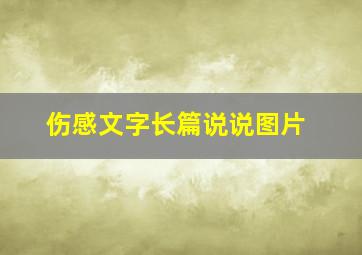 伤感文字长篇说说图片